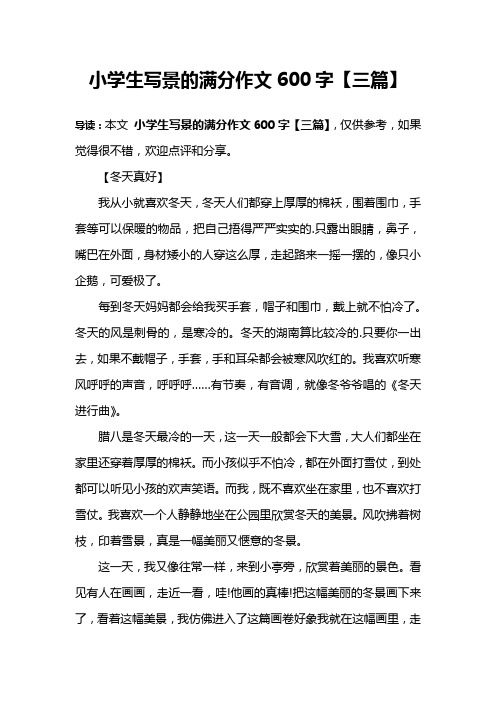 小学生写景的满分作文 600 字【三篇】

导读：本文 小学生写景的满分作文 600 字【三篇】，仅供参考，如果觉得很不错，欢迎点评和分享。

【冬天真好】

我从小就喜欢冬天，冬天人们都穿上厚厚的棉袄，围着围巾，手套等可以保暖的物品，把自己捂得严严实实的.只露出眼睛，鼻子，嘴巴在外面，身材矮小的人穿这么厚，走起路来一摇一摆的，像只小企鹅，可爱极了。

每到冬天妈妈都会给我买手套，帽子和围巾，戴上就不怕冷了。冬天的风是刺骨的，是寒冷的。冬天的湖南算比较冷的.只要你一出去，如果不戴帽子，手套，手和耳朵都会被寒风吹红的。我喜欢听寒风呼呼的声音，呼呼呼……有节奏，有音调，就像冬爷爷唱的《冬天进行曲》。

腊八是冬天最冷的一天，这一天一般都会下大雪，大人们都坐在家里还穿着厚厚的棉袄。而小孩似乎不怕冷，都在外面打雪仗，到处都可以听见小孩的欢声笑语。而我，既不喜欢坐在家里，也不喜欢打雪仗。我喜欢一个人静静地坐在公园里欣赏冬天的美景。风吹拂着树枝，印着雪景，真是一幅美丽又惬意的冬景。

这一天，我又像往常一样，来到小亭旁，欣赏着美丽的景色。看见有人在画画，走近一看，哇!他画的真棒!把这幅美丽的冬景画下来了，看着这幅美景，我仿佛进入了这篇画卷好象我就在这幅画里，走